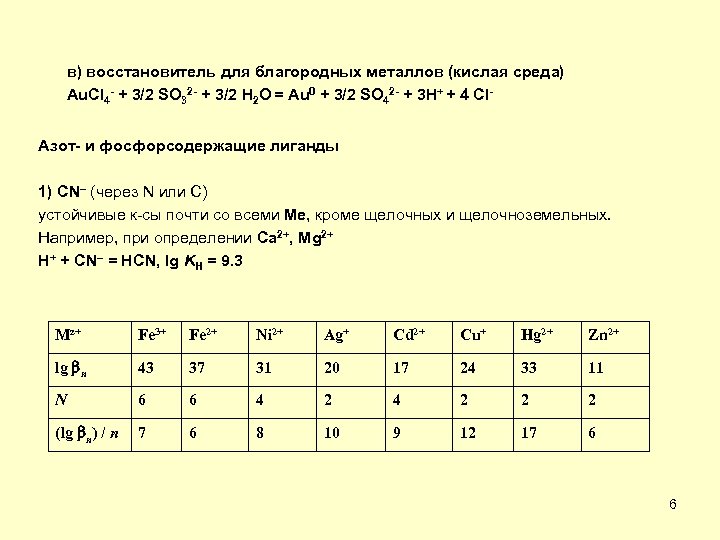 в) восстановитель для благородных металлов (кислая среда)
$AuCl_4^- + 3/2\ SO_3^{2-} + 3/2\ H_2O = Au^0 + 3/2\ SO_4^{2-} + 3H^+ + 4\ Cl^-$

Азот- и фосфорсодержащие лиганды

1) $CN^-$ (через N или C)
устойчивые к-сы почти со всеми Me, кроме щелочных и щелочноземельных.
Например, при определении $Ca^{2+}$, $Mg^{2+}$
$H^+ + CN^- = HCN$, $\lg K_H = 9.3$

| $M^{z+}$ | $Fe^{3+}$ | $Fe^{2+}$ | $Ni^{2+}$ | $Ag^+$ | $Cd^{2+}$ | $Cu^+$ | $Hg^{2+}$ | $Zn^{2+}$ |
|---|---|---|---|---|---|---|---|---|
| $\lg \beta_n$ | 43 | 37 | 31 | 20 | 17 | 24 | 33 | 11 |
| $N$ | 6 | 6 | 4 | 2 | 4 | 2 | 2 | 2 |
| $(\lg \beta_n) / n$ | 7 | 6 | 8 | 10 | 9 | 12 | 17 | 6 |

6